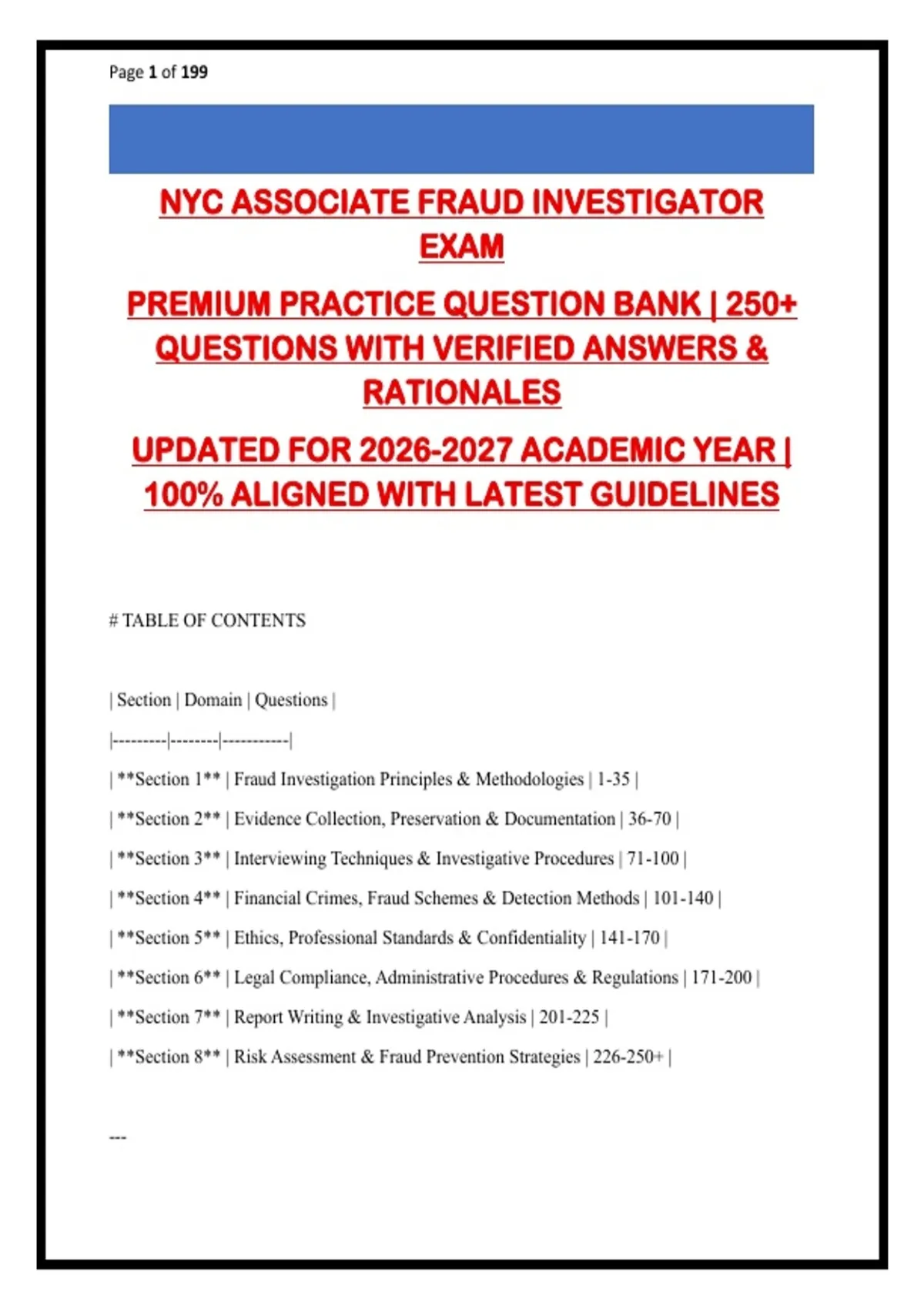 Page 1 of 199

NYC ASSOCIATE FRAUD INVESTIGATOR EXAM

PREMIUM PRACTICE QUESTION BANK | 250+ QUESTIONS WITH VERIFIED ANSWERS & RATIONALES

UPDATED FOR 2026-2027 ACADEMIC YEAR | 100% ALIGNED WITH LATEST GUIDELINES

# TABLE OF CONTENTS

| Section | Domain | Questions |

|---------|--------|-----------|

| **Section 1** | Fraud Investigation Principles & Methodologies | 1-35 |

| **Section 2** | Evidence Collection, Preservation & Documentation | 36-70 |

| **Section 3** | Interviewing Techniques & Investigative Procedures | 71-100 |

| **Section 4** | Financial Crimes, Fraud Schemes & Detection Methods | 101-140 |

| **Section 5** | Ethics, Professional Standards & Confidentiality | 141-170 |

| **Section 6** | Legal Compliance, Administrative Procedures & Regulations | 171-200 |

| **Section 7** | Report Writing & Investigative Analysis | 201-225 |

| **Section 8** | Risk Assessment & Fraud Prevention Strategies | 226-250+ |

---